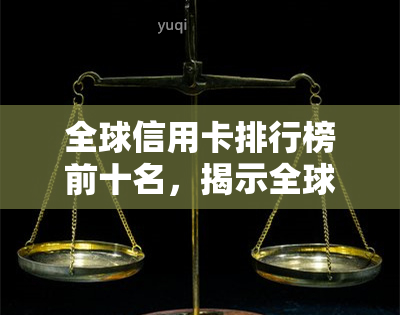 yuqi

全球信用卡排行榜前十名，揭示全球